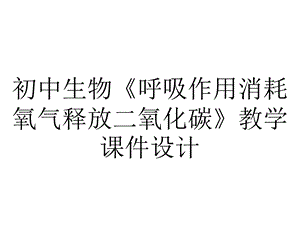 初中生物《呼吸作用消耗氧气释放二氧化碳》教学课件设计